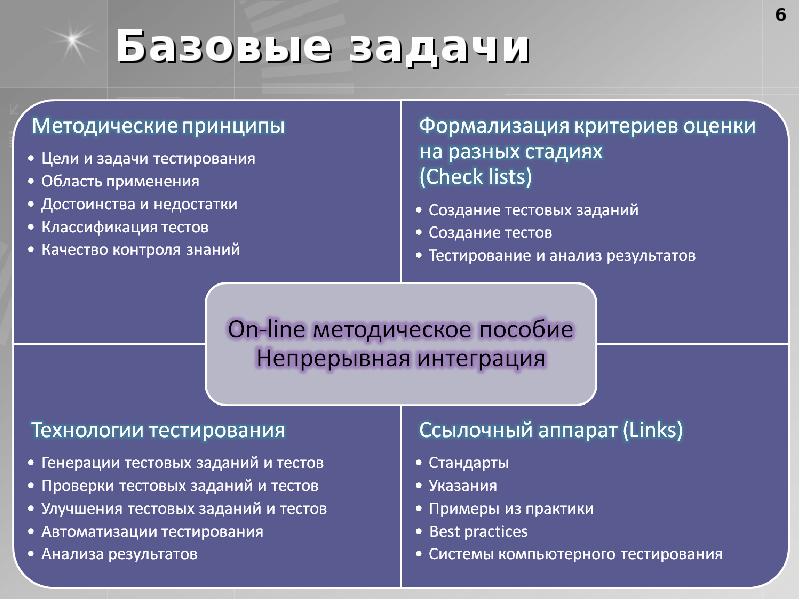 6

Базовые задачи

Методические принципы
• Цели и задачи тестирования
• Область применения
• Достоинства и недостатки
• Классификация тестов
• Качество контроля знаний

Формализация критериев оценки на разных стадиях (Check lists)
• Создание тестовых заданий
• Создание тестов
• Тестирование и анализ результатов

On-line методическое пособие
Непрерывная интеграция

Технологии тестирования
• Генерации тестовых заданий и тестов
• Проверки тестовых заданий и тестов
• Улучшения тестовых заданий и тестов
• Автоматизации тестирования
• Анализа результатов

Ссылочный аппарат (Links)
• Стандарты
• Указания
• Примеры из практики
• Best practices
• Системы компьютерного тестирования